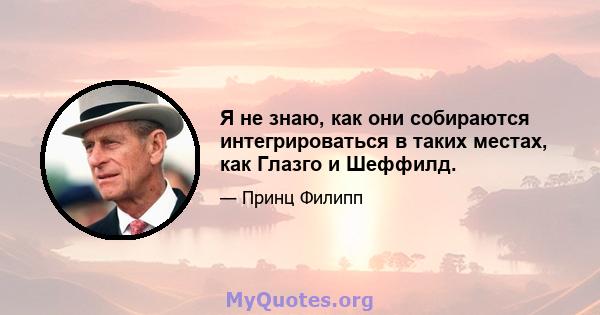 Я не знаю, как они собираются интегрироваться в таких местах, как Глазго и Шеффилд.

— Принц Филипп

MyQuotes.org